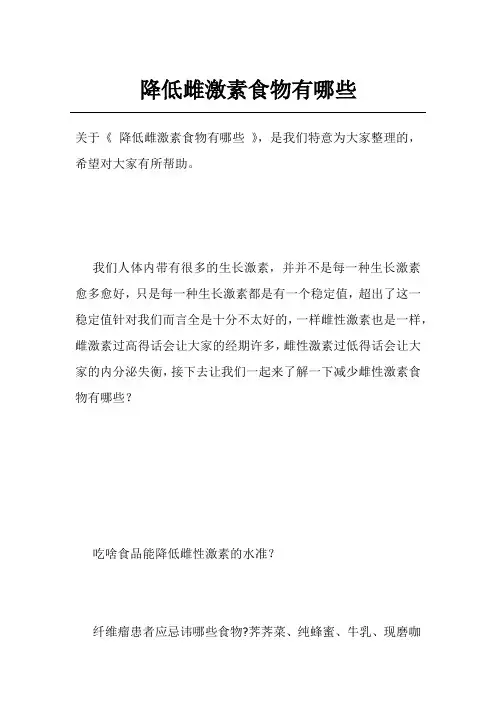 降低雌激素食物有哪些

关于《 降低雌激素食物有哪些 》，是我们特意为大家整理的，希望对大家有所帮助。

我们人体内带有很多的生长激素，并并不是每一种生长激素愈多愈好，只是每一种生长激素都是有一个稳定值，超出了这一稳定值针对我们而言全是十分不太好的，一样雌性激素也是一样，雌激素过高得话会让大家的经期许多，雌性激素过低得话会让大家的内分泌失衡，接下去让我们一起来了解一下减少雌性激素食物有哪些？

吃啥食品能降低雌性激素的水准？

纤维瘤患者应忌讳哪些食物?荠荠菜、纯蜂蜜、牛乳、现磨咖